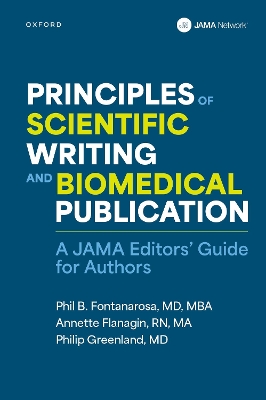 OXFORD

JAMA Network

PRINCIPLES OF SCIENTIFIC WRITING AND BIOMEDICAL PUBLICATION

A JAMA Editors' Guide for Authors

Phil B. Fontanarosa, MD, MBA
Annette Flanagin, RN, MA
Philip Greenland, MD